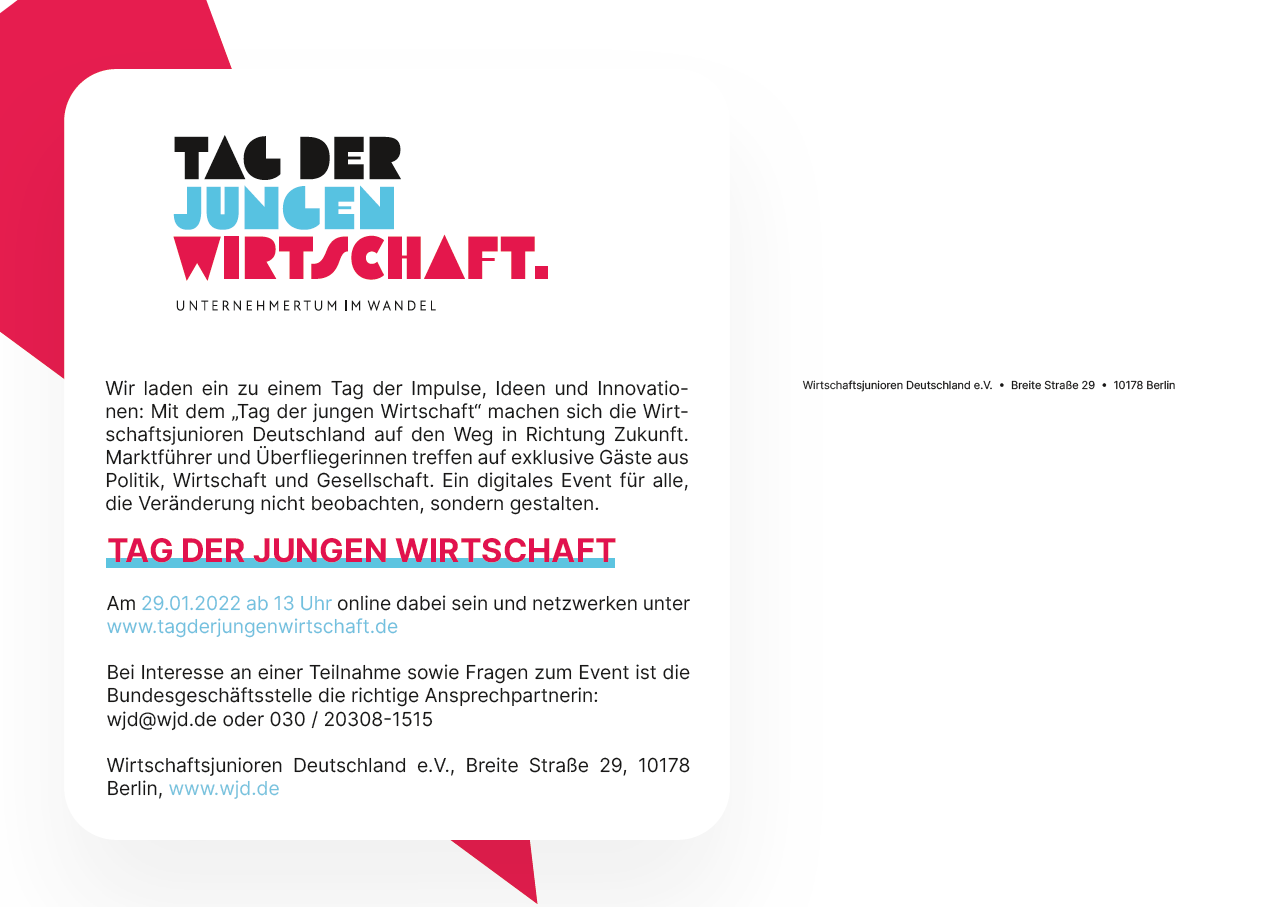 TAG DER
JUNGEN
WIRTSCHAFT.
UNTERNEHMERTUM IM WANDEL

Wir laden ein zu einem Tag der Impulse, Ideen und Innovationen: Mit dem „Tag der jungen Wirtschaft“ machen sich die Wirtschaftsjunioren Deutschland auf den Weg in Richtung Zukunft. Marktführer und Überfliegerinnen treffen auf exklusive Gäste aus Politik, Wirtschaft und Gesellschaft. Ein digitales Event für alle, die Veränderung nicht beobachten, sondern gestalten.

TAG DER JUNGEN WIRTSCHAFT

Am 29.01.2022 ab 13 Uhr online dabei sein und netzwerken unter www.tagderjungenwirtschaft.de

Bei Interesse an einer Teilnahme sowie Fragen zum Event ist die Bundesgeschäftsstelle die richtige Ansprechpartnerin: wjd@wjd.de oder 030 / 20308-1515

Wirtschaftsjunioren Deutschland e.V., Breite Straße 29, 10178 Berlin, www.wjd.de

Wirtschaftsjunioren Deutschland e.V. • Breite Straße 29 • 10178 Berlin